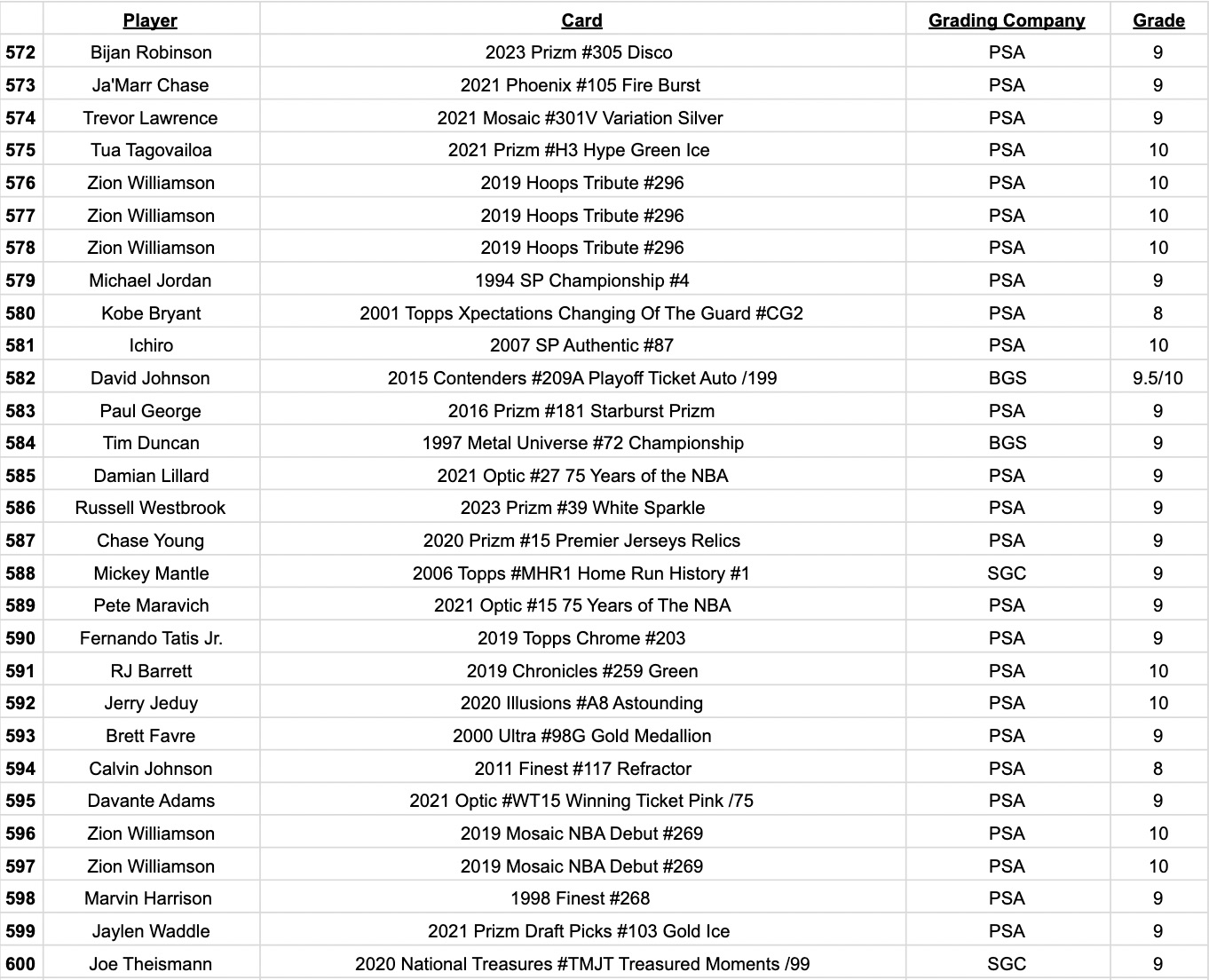 | | Player | Card | Grading Company | Grade |
|---|---|---|---|---|
| 572 | Bijan Robinson | 2023 Prizm #305 Disco | PSA | 9 |
| 573 | Ja'Marr Chase | 2021 Phoenix #105 Fire Burst | PSA | 9 |
| 574 | Trevor Lawrence | 2021 Mosaic #301V Variation Silver | PSA | 9 |
| 575 | Tua Tagovailoa | 2021 Prizm #H3 Hype Green Ice | PSA | 10 |
| 576 | Zion Williamson | 2019 Hoops Tribute #296 | PSA | 10 |
| 577 | Zion Williamson | 2019 Hoops Tribute #296 | PSA | 10 |
| 578 | Zion Williamson | 2019 Hoops Tribute #296 | PSA | 10 |
| 579 | Michael Jordan | 1994 SP Championship #4 | PSA | 9 |
| 580 | Kobe Bryant | 2001 Topps Xpectations Changing Of The Guard #CG2 | PSA | 8 |
| 581 | Ichiro | 2007 SP Authentic #87 | PSA | 10 |
| 582 | David Johnson | 2015 Contenders #209A Playoff Ticket Auto /199 | BGS | 9.5/10 |
| 583 | Paul George | 2016 Prizm #181 Starburst Prizm | PSA | 9 |
| 584 | Tim Duncan | 1997 Metal Universe #72 Championship | BGS | 9 |
| 585 | Damian Lillard | 2021 Optic #27 75 Years of the NBA | PSA | 9 |
| 586 | Russell Westbrook | 2023 Prizm #39 White Sparkle | PSA | 9 |
| 587 | Chase Young | 2020 Prizm #15 Premier Jerseys Relics | PSA | 9 |
| 588 | Mickey Mantle | 2006 Topps #MHR1 Home Run History #1 | SGC | 9 |
| 589 | Pete Maravich | 2021 Optic #15 75 Years of The NBA | PSA | 9 |
| 590 | Fernando Tatis Jr. | 2019 Topps Chrome #203 | PSA | 9 |
| 591 | RJ Barrett | 2019 Chronicles #259 Green | PSA | 10 |
| 592 | Jerry Jeduy | 2020 Illusions #A8 Astounding | PSA | 10 |
| 593 | Brett Favre | 2000 Ultra #98G Gold Medallion | PSA | 9 |
| 594 | Calvin Johnson | 2011 Finest #117 Refractor | PSA | 8 |
| 595 | Davante Adams | 2021 Optic #WT15 Winning Ticket Pink /75 | PSA | 9 |
| 596 | Zion Williamson | 2019 Mosaic NBA Debut #269 | PSA | 10 |
| 597 | Zion Williamson | 2019 Mosaic NBA Debut #269 | PSA | 10 |
| 598 | Marvin Harrison | 1998 Finest #268 | PSA | 9 |
| 599 | Jaylen Waddle | 2021 Prizm Draft Picks #103 Gold Ice | PSA | 9 |
| 600 | Joe Theismann | 2020 National Treasures #TMJT Treasured Moments /99 | SGC | 9 |